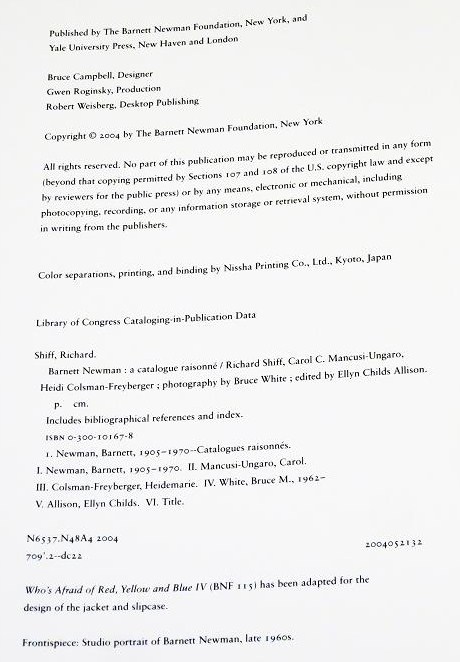 Published by The Barnett Newman Foundation, New York, and
Yale University Press, New Haven and London

Bruce Campbell, Designer
Gwen Roginsky, Production
Robert Weisberg, Desktop Publishing

Copyright © 2004 by The Barnett Newman Foundation, New York

All rights reserved. No part of this publication may be reproduced or transmitted in any form (beyond that copying permitted by Sections 107 and 108 of the U.S. copyright law and except by reviewers for the public press) or by any means, electronic or mechanical, including photocopying, recording, or any information storage or retrieval system, without permission in writing from the publishers.

Color separations, printing, and binding by Nissha Printing Co., Ltd., Kyoto, Japan

Library of Congress Cataloging-in-Publication Data

Shiff, Richard.
Barnett Newman : a catalogue raisonné / Richard Shiff, Carol C. Mancusi-Ungaro, Heidi Colsman-Freyberger ; photography by Bruce White ; edited by Ellyn Childs Allison.
p. cm.
Includes bibliographical references and index.
ISBN 0-300-10167-8
1. Newman, Barnett, 1905–1970--Catalogues raisonnés.
I. Newman, Barnett, 1905–1970. II. Mancusi-Ungaro, Carol.
III. Colsman-Freyberger, Heidemarie. IV. White, Bruce M., 1962–
V. Allison, Ellyn Childs. VI. Title.

N6537.N48A4 2004
709'.2--dc22

2004052132

Who's Afraid of Red, Yellow and Blue IV (BNF 115) has been adapted for the design of the jacket and slipcase.

Frontispiece: Studio portrait of Barnett Newman, late 1960s.